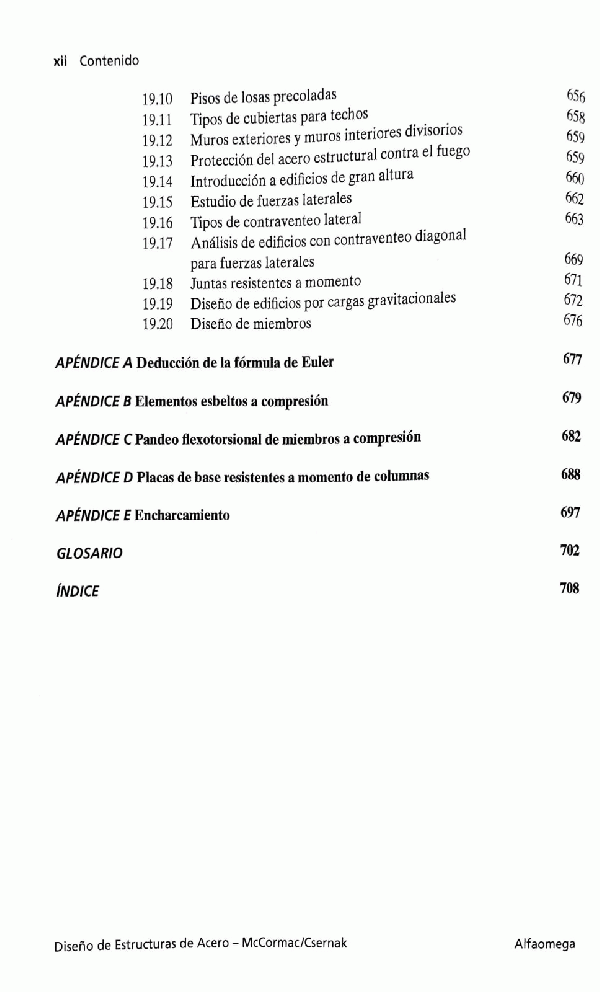 xii Contenido

19.10 Pisos de losas precoladas 656
19.11 Tipos de cubiertas para techos 658
19.12 Muros exteriores y muros interiores divisorios 659
19.13 Protección del acero estructural contra el fuego 659
19.14 Introducción a edificios de gran altura 660
19.15 Estudio de fuerzas laterales 662
19.16 Tipos de contraventeo lateral 663
19.17 Análisis de edificios con contraventeo diagonal para fuerzas laterales 669
19.18 Juntas resistentes a momento 671
19.19 Diseño de edificios por cargas gravitacionales 672
19.20 Diseño de miembros 676

APÉNDICE A Deducción de la fórmula de Euler 677

APÉNDICE B Elementos esbeltos a compresión 679

APÉNDICE C Pandeo flexotorsional de miembros a compresión 682

APÉNDICE D Placas de base resistentes a momento de columnas 688

APÉNDICE E Encharcamiento 697

GLOSARIO 702

ÍNDICE 708

Diseño de Estructuras de Acero – McCormac/Csernak Alfaomega